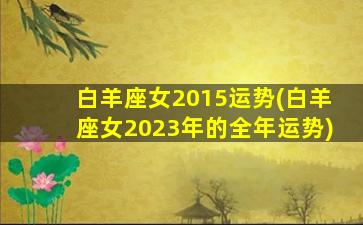 白羊座女2015运势(白羊座女2023年的全年运势)